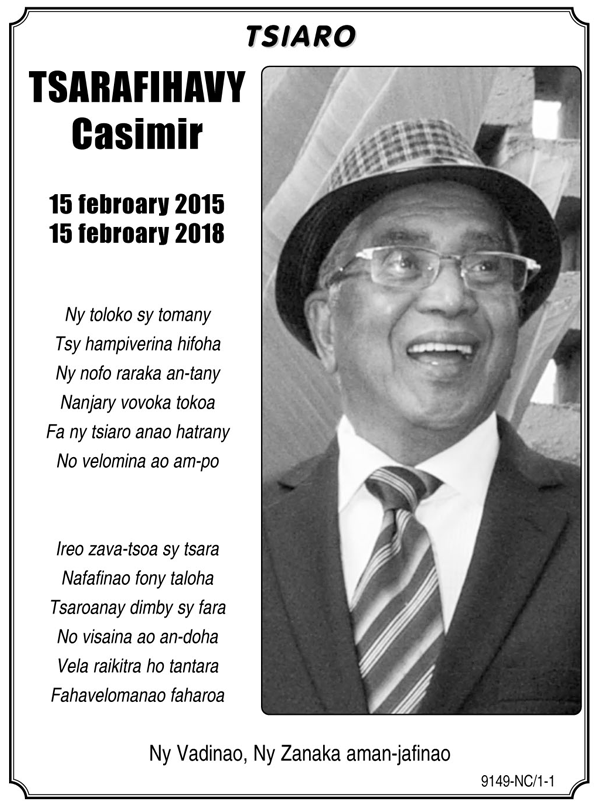 TSIARO

TSARAFIHAVY
Casimir

15 febroary 2015
15 febroary 2018

Ny toloko sy tomany
Tsy hampiverina hifoha
Ny nofo raraka an-tany
Nanjary vovoka tokoa
Fa ny tsiaro anao hatrany
No velomina ao am-po

Ireo zava-tsoa sy tsara
Nafafinao fony taloha
Tsaroanay dimby sy fara
No visaina ao an-doha
Vela raikitra ho tantara
Fahavelomanao faharoa

Ny Vadinao, Ny Zanaka aman-jafinao

9149-NC/1-1